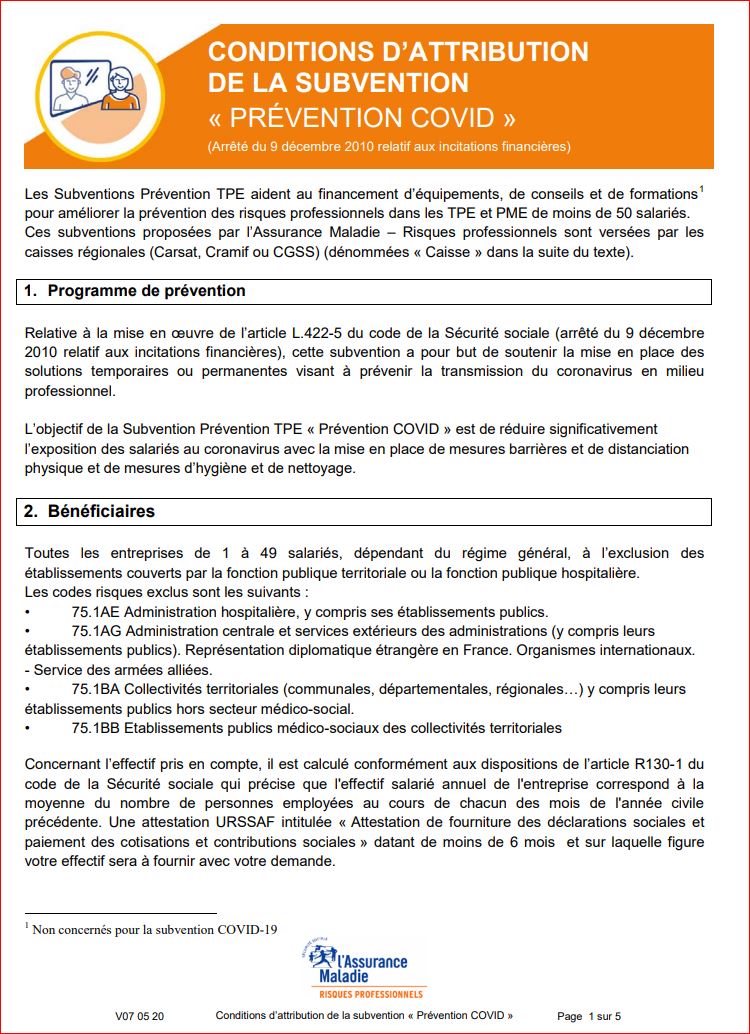 CONDITIONS D'ATTRIBUTION DE LA SUBVENTION « PRÉVENTION COVID »

(Arrêté du 9 décembre 2010 relatif aux incitations financières)

Les Subventions Prévention TPE aident au financement d'équipements, de conseils et de formations$^1$ pour améliorer la prévention des risques professionnels dans les TPE et PME de moins de 50 salariés. Ces subventions proposées par l'Assurance Maladie – Risques professionnels sont versées par les caisses régionales (Carsat, Cramif ou CGSS) (dénommées « Caisse » dans la suite du texte).

1. Programme de prévention

Relative à la mise en œuvre de l'article L.422-5 du code de la Sécurité sociale (arrêté du 9 décembre 2010 relatif aux incitations financières), cette subvention a pour but de soutenir la mise en place des solutions temporaires ou permanentes visant à prévenir la transmission du coronavirus en milieu professionnel.

L'objectif de la Subvention Prévention TPE « Prévention COVID » est de réduire significativement l'exposition des salariés au coronavirus avec la mise en place de mesures barrières et de distanciation physique et de mesures d'hygiène et de nettoyage.

2. Bénéficiaires

Toutes les entreprises de 1 à 49 salariés, dépendant du régime général, à l'exclusion des établissements couverts par la fonction publique territoriale ou la fonction publique hospitalière.
Les codes risques exclus sont les suivants :
• 75.1AE Administration hospitalière, y compris ses établissements publics.
• 75.1AG Administration centrale et services extérieurs des administrations (y compris leurs établissements publics). Représentation diplomatique étrangère en France. Organismes internationaux.
- Service des armées alliées.
• 75.1BA Collectivités territoriales (communales, départementales, régionales…) y compris leurs établissements publics hors secteur médico-social.
• 75.1BB Etablissements publics médico-sociaux des collectivités territoriales

Concernant l'effectif pris en compte, il est calculé conformément aux dispositions de l'article R130-1 du code de la Sécurité sociale qui précise que l'effectif salarié annuel de l'entreprise correspond à la moyenne du nombre de personnes employées au cours de chacun des mois de l'année civile précédente. Une attestation URSSAF intitulée « Attestation de fourniture des déclarations sociales et paiement des cotisations et contributions sociales » datant de moins de 6 mois et sur laquelle figure votre effectif sera à fournir avec votre demande.

$^1$ Non concernés pour la subvention COVID-19

l'Assurance Maladie
RISQUES PROFESSIONNELS

V07 05 20 Conditions d'attribution de la subvention « Prévention COVID » Page 1 sur 5